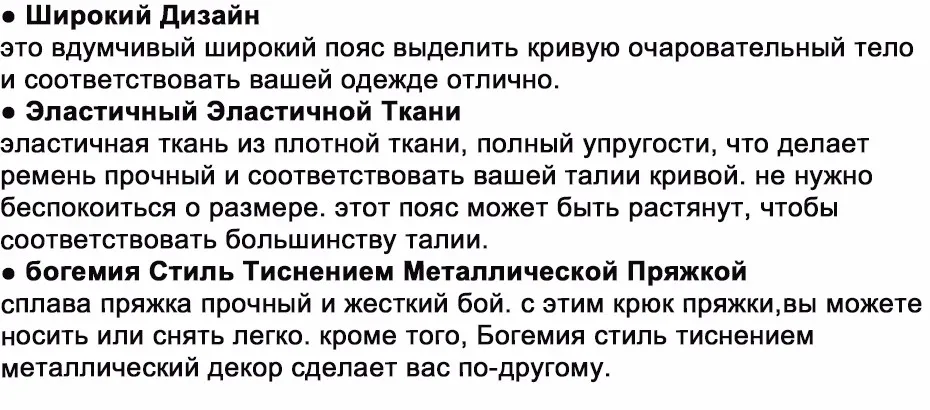 • Широкий Дизайн
это вдумчивый широкий пояс выделить кривую очаровательный тело и соответствовать вашей одежде отлично.

• Эластичный Эластичной Ткани
эластичная ткань из плотной ткани, полный упругости, что делает ремень прочный и соответствовать вашей талии кривой. не нужно беспокоиться о размере. этот пояс может быть растянут, чтобы соответствовать большинству талии.

• богемия Стиль Тиснением Металлической Пряжкой
сплава пряжка прочный и жесткий бой. с этим крюк пряжки,вы можете носить или снять легко. кроме того, Богемия стиль тиснением металлический декор сделает вас по-другому.